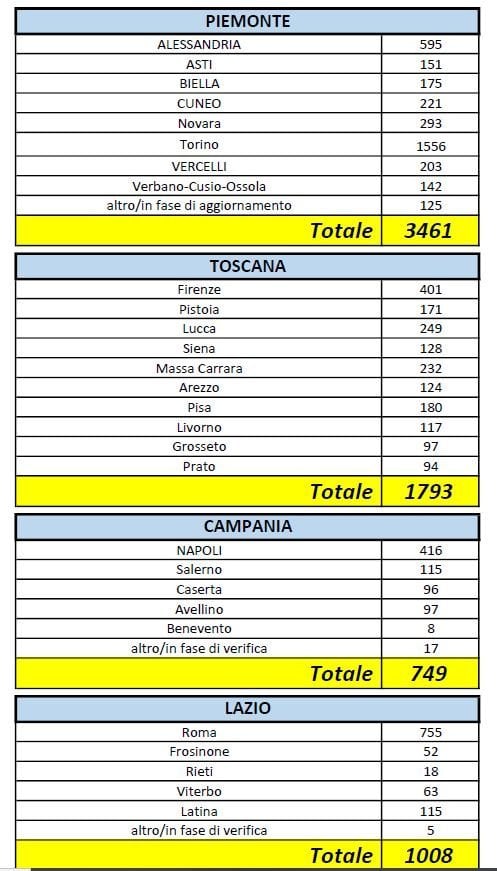 | PIEMONTE | |
|---|---|
| ALESSANDRIA | 595 |
| ASTI | 151 |
| BIELLA | 175 |
| CUNEO | 221 |
| Novara | 293 |
| Torino | 1556 |
| VERCELLI | 203 |
| Verbano-Cusio-Ossola | 142 |
| altro/in fase di aggiornamento | 125 |
| Totale | 3461 |

| TOSCANA | |
|---|---|
| Firenze | 401 |
| Pistoia | 171 |
| Lucca | 249 |
| Siena | 128 |
| Massa Carrara | 232 |
| Arezzo | 124 |
| Pisa | 180 |
| Livorno | 117 |
| Grosseto | 97 |
| Prato | 94 |
| Totale | 1793 |

| CAMPANIA | |
|---|---|
| NAPOLI | 416 |
| Salerno | 115 |
| Caserta | 96 |
| Avellino | 97 |
| Benevento | 8 |
| altro/in fase di verifica | 17 |
| Totale | 749 |

| LAZIO | |
|---|---|
| Roma | 755 |
| Frosinone | 52 |
| Rieti | 18 |
| Viterbo | 63 |
| Latina | 115 |
| altro/in fase di verifica | 5 |
| Totale | 1008 |